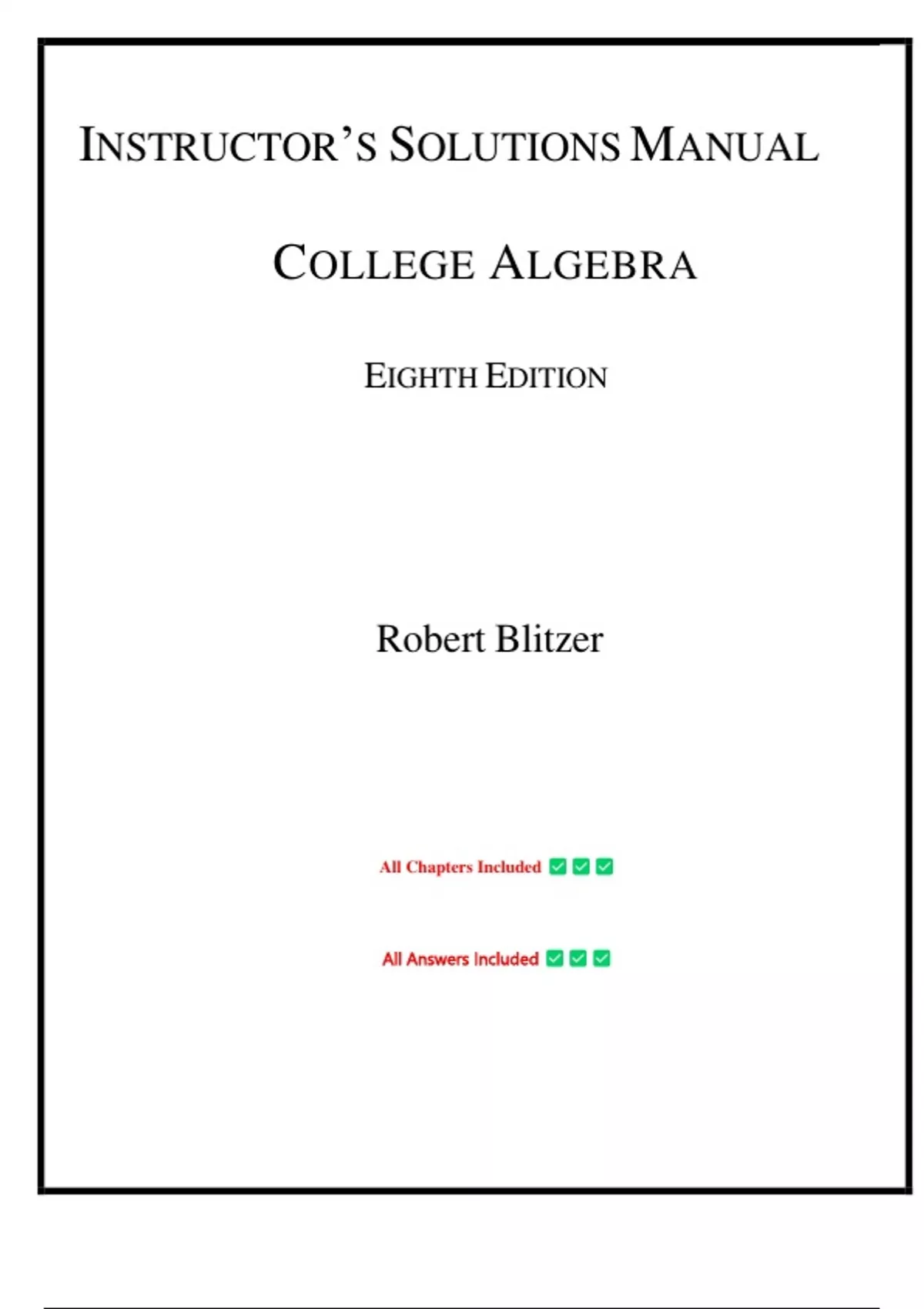 INSTRUCTOR'S SOLUTIONS MANUAL

COLLEGE ALGEBRA

EIGHTH EDITION

Robert Blitzer

All Chapters Included ☑ ☑ ☑

All Answers Included ☑ ☑ ☑